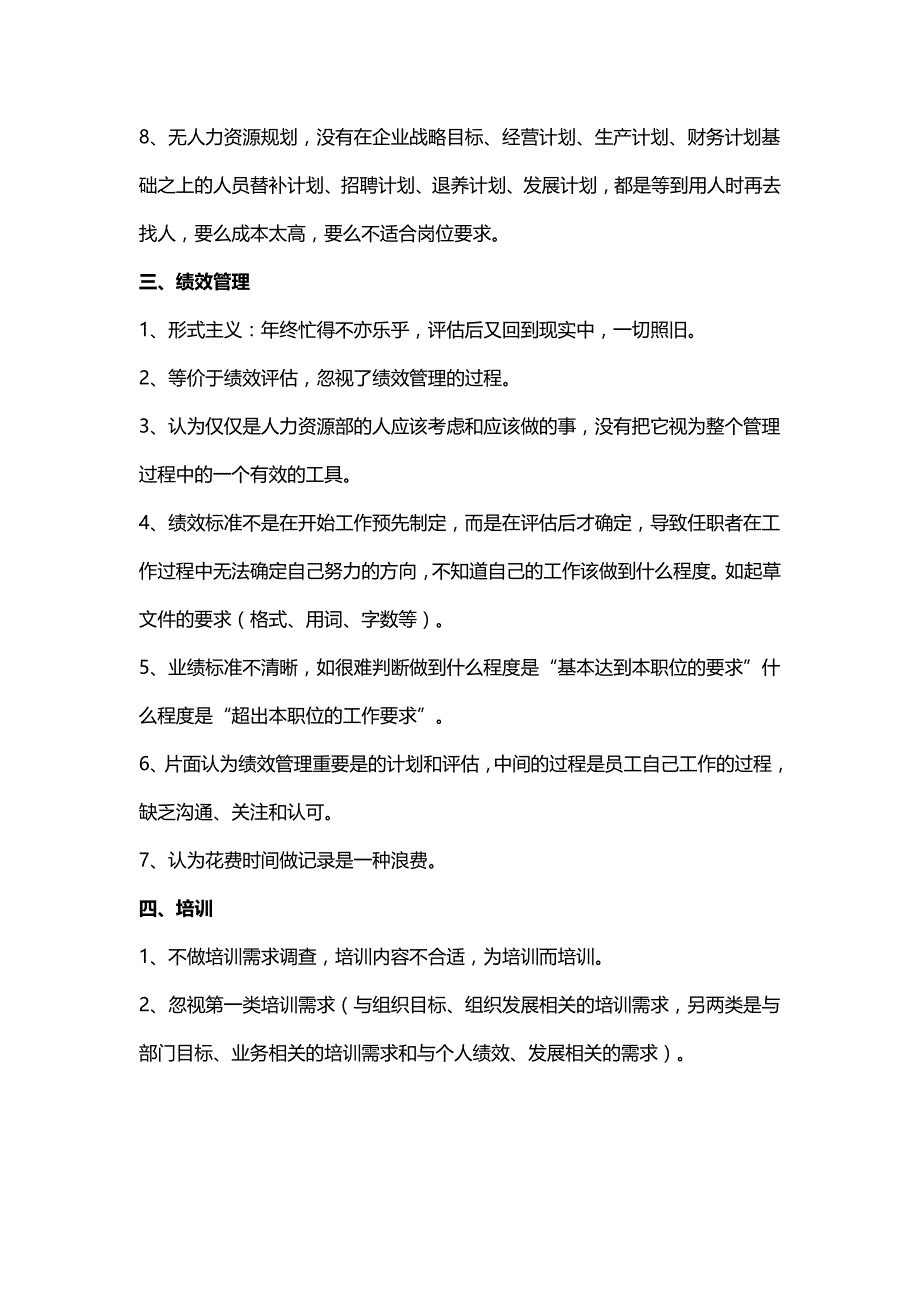 8、无人力资源规划，没有在企业战略目标、经营计划、生产计划、财务计划基础之上的人员替补计划、招聘计划、退养计划、发展计划，都是等到用人时再去找人，要么成本太高，要么不适合岗位要求。

三、绩效管理

1、形式主义：年终忙得不亦乐乎，评估后又回到现实中，一切照旧。

2、等价于绩效评估，忽视了绩效管理的过程。

3、认为仅仅是人力资源部的人应该考虑和应该做的事，没有把它视为整个管理过程中的一个有效的工具。

4、绩效标准不是在开始工作预先制定，而是在评估后才确定，导致任职者在工作过程中无法确定自己努力的方向，不知道自己的工作该做到什么程度。如起草文件的要求（格式、用词、字数等）。

5、业绩标准不清晰，如很难判断做到什么程度是“基本达到本职位的要求”什么程度是“超出本职位的工作要求”。

6、片面认为绩效管理重要是的计划和评估，中间的过程是员工自己工作的过程，缺乏沟通、关注和认可。

7、认为花费时间做记录是一种浪费。

四、培训

1、不做培训需求调查，培训内容不合适，为培训而培训。

2、忽视第一类培训需求（与组织目标、组织发展相关的培训需求，另两类是与部门目标、业务相关的培训需求和与个人绩效、发展相关的需求）。